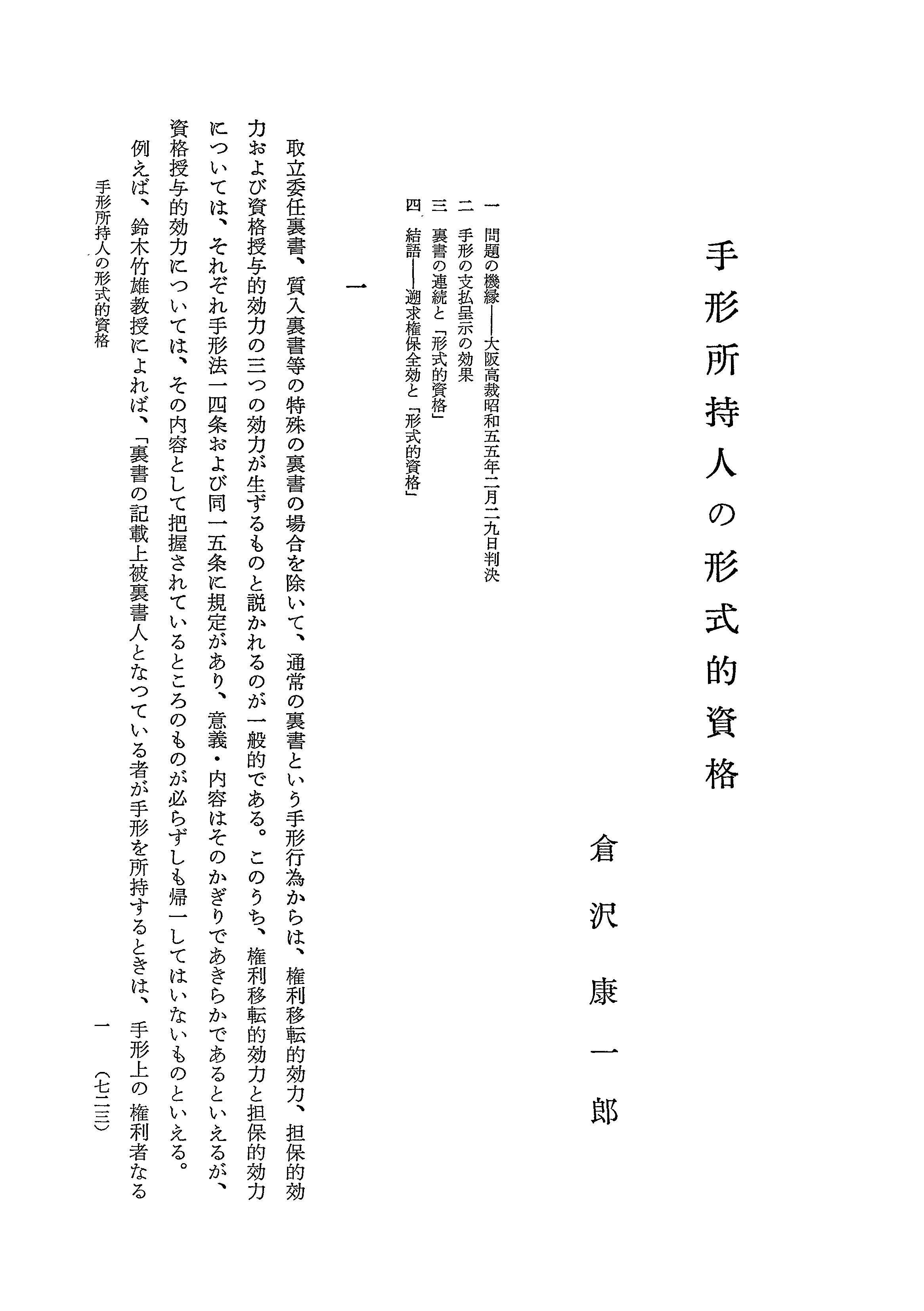 手形所持人の形式的資格

倉沢康一郎

一　問題の機縁——大阪高裁昭和五五年二月二九日判決
二　手形の支払呈示の効果
三　裏書の連続と「形式的資格」
四　結語——遡求権保全効と「形式的資格」

一

取立委任裏書、質入裏書等の特殊の裏書の場合を除いて、通常の裏書という手形行為からは、権利移転的効力、担保的効力および資格授与的効力の三つの効力が生ずるものと説かれるのが一般的である。このうち、権利移転的効力と担保的効力については、それぞれ手形法一四条および同一五条に規定があり、意義・内容はそのかぎりであきらかであるといえるが、資格授与的効力については、その内容として把握されているところのものが必らずしも帰一してはいないものといえる。

例えば、鈴木竹雄教授によれば、「裏書の記載上被裏書人となつている者が手形を所持するときは、手形上の権利者なる

手形所持人の形式的資格　　一　（七二三）